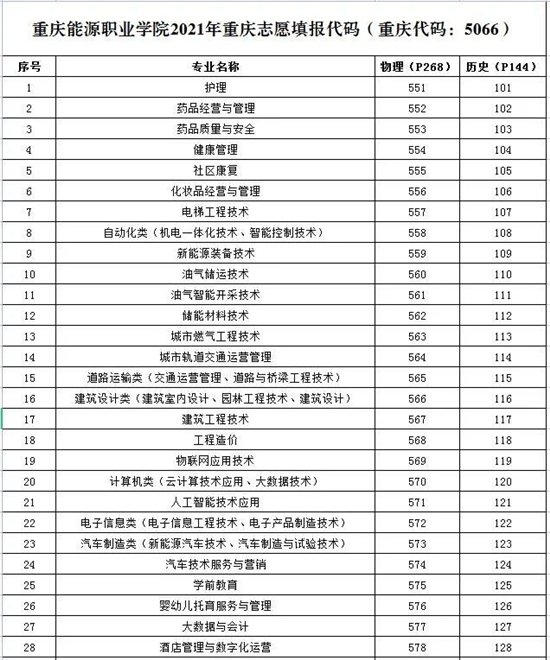 重庆能源职业学院2021年重庆志愿填报代码（重庆代码：5066）

| 序号 | 专业名称 | 物理（P268） | 历史（P144） |
|---|---|---|---|
| 1 | 护理 | 551 | 101 |
| 2 | 药品经营与管理 | 552 | 102 |
| 3 | 药品质量与安全 | 553 | 103 |
| 4 | 健康管理 | 554 | 104 |
| 5 | 社区康复 | 555 | 105 |
| 6 | 化妆品经营与管理 | 556 | 106 |
| 7 | 电梯工程技术 | 557 | 107 |
| 8 | 自动化类（机电一体化技术、智能控制技术） | 558 | 108 |
| 9 | 新能源装备技术 | 559 | 109 |
| 10 | 油气储运技术 | 560 | 110 |
| 11 | 油气智能开采技术 | 561 | 111 |
| 12 | 储能材料技术 | 562 | 112 |
| 13 | 城市燃气工程技术 | 563 | 113 |
| 14 | 城市轨道交通运营管理 | 564 | 114 |
| 15 | 道路运输类（交通运营管理、道路与桥梁工程技术） | 565 | 115 |
| 16 | 建筑设计类（建筑室内设计、园林工程技术、建筑设计） | 566 | 116 |
| 17 | 建筑工程技术 | 567 | 117 |
| 18 | 工程造价 | 568 | 118 |
| 19 | 物联网应用技术 | 569 | 119 |
| 20 | 计算机类（云计算技术应用、大数据技术） | 570 | 120 |
| 21 | 人工智能技术应用 | 571 | 121 |
| 22 | 电子信息类（电子信息工程技术、电子产品制造技术） | 572 | 122 |
| 23 | 汽车制造类（新能源汽车技术、汽车制造与试验技术） | 573 | 123 |
| 24 | 汽车技术服务与营销 | 574 | 124 |
| 25 | 学前教育 | 575 | 125 |
| 26 | 婴幼儿托育服务与管理 | 576 | 126 |
| 27 | 大数据与会计 | 577 | 127 |
| 28 | 酒店管理与数字化运营 | 578 | 128 |